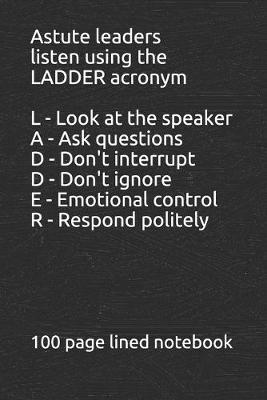 Astute leaders listen using the LADDER acronym

L - Look at the speaker
A - Ask questions
D - Don't interrupt
D - Don't ignore
E - Emotional control
R - Respond politely

100 page lined notebook